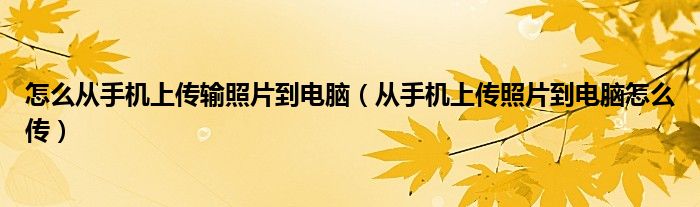 怎么从手机上传输照片到电脑（从手机上传照片到电脑怎么传）